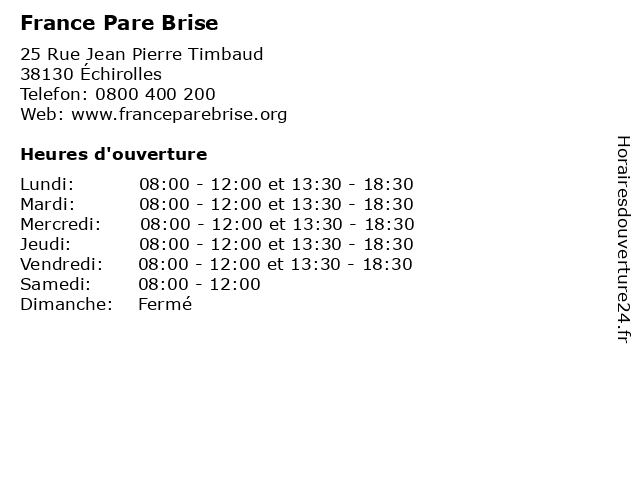 France Pare Brise

25 Rue Jean Pierre Timbaud
38130 Échirolles
Telefon: 0800 400 200
Web: www.franceparebrise.org

Heures d'ouverture

| | |
|---|---|
| Lundi: | 08:00 - 12:00 et 13:30 - 18:30 |
| Mardi: | 08:00 - 12:00 et 13:30 - 18:30 |
| Mercredi: | 08:00 - 12:00 et 13:30 - 18:30 |
| Jeudi: | 08:00 - 12:00 et 13:30 - 18:30 |
| Vendredi: | 08:00 - 12:00 et 13:30 - 18:30 |
| Samedi: | 08:00 - 12:00 |
| Dimanche: | Fermé |

Horairesdouverture24.fr